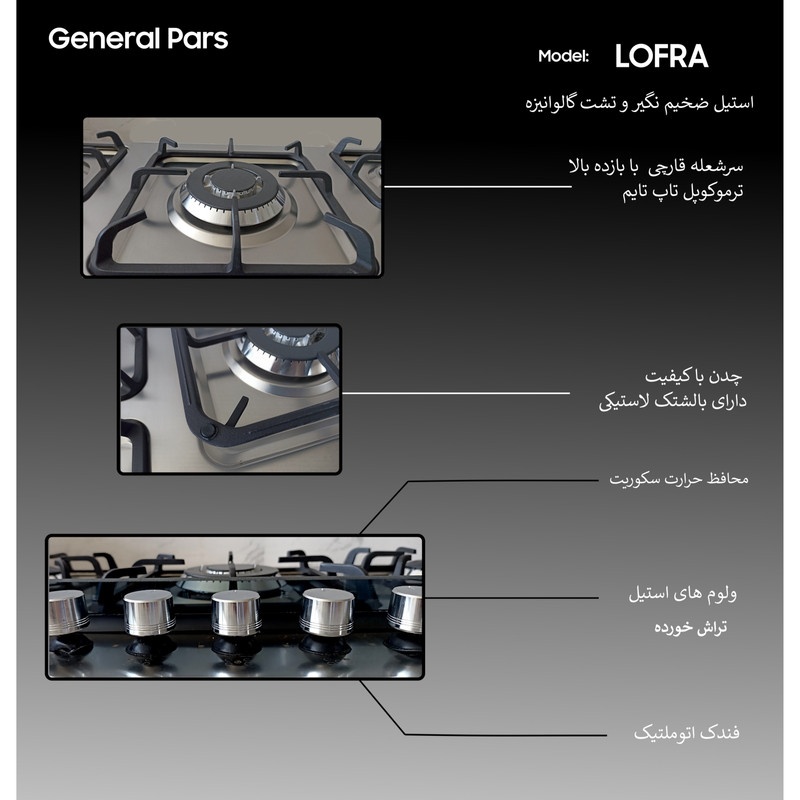 General Pars

Model: LOFRA

استیل ضخیم نگیر و تشت گالوانیزه

سرشعله قارچی با بازده بالا
ترموکوپل تاپ تایم

چدن با کیفیت
دارای بالشتک لاستیکی

محافظ حرارت سکوریت

ولوم های استیل
تراش خورده

فندک اتوملتیک